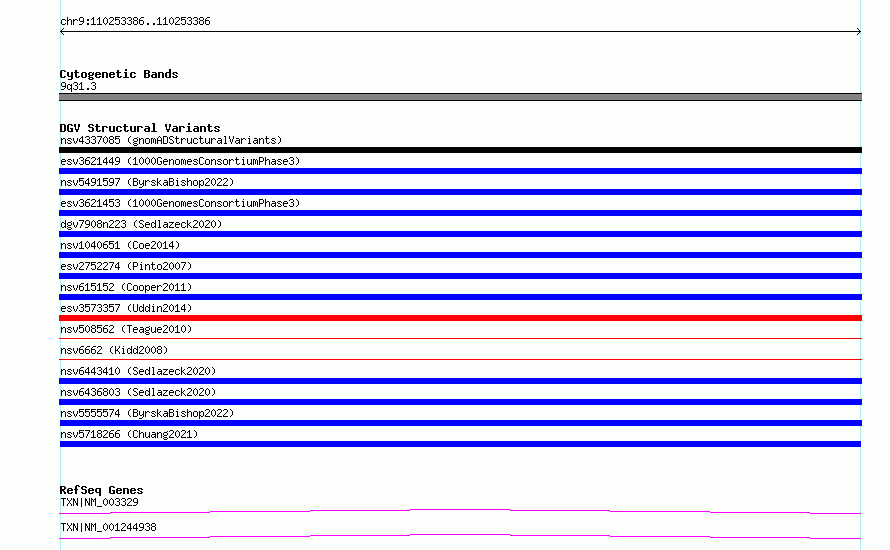 chr9:110253386..110253386

Cytogenetic Bands
9q31.3

DGV Structural Variants
nsv4337085 (gnomADStructuralVariants)
esv3621449 (1000GenomesConsortiumPhase3)
nsv5491597 (ByrskaBishop2022)
esv3621453 (1000GenomesConsortiumPhase3)
dgv7908n223 (Sedlazeck2020)
nsv1040651 (Coe2014)
esv2752274 (Pinto2007)
nsv615152 (Cooper2011)
esv3573357 (Uddin2014)
nsv508562 (Teague2010)
nsv6662 (Kidd2008)
nsv6443410 (Sedlazeck2020)
nsv6436803 (Sedlazeck2020)
nsv5555574 (ByrskaBishop2022)
nsv5718266 (Chuang2021)

RefSeq Genes
TXN|NM_003329
TXN|NM_001244938